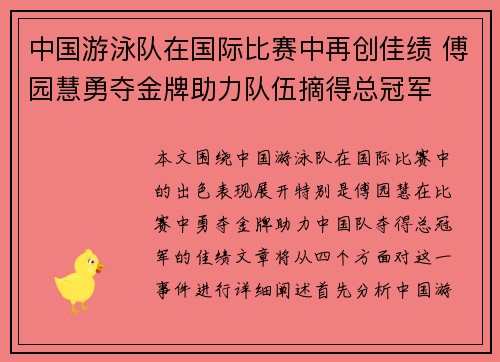 中国游泳队在国际比赛中再创佳绩 傅园慧勇夺金牌助力队伍摘得总冠军

本文围绕中国游泳队在国际比赛中的出色表现展开特别是傅园慧在比赛中勇夺金牌助力中国队夺得总冠军的佳绩文章将从四个方面对这一事件进行详细阐述首先分析中国游